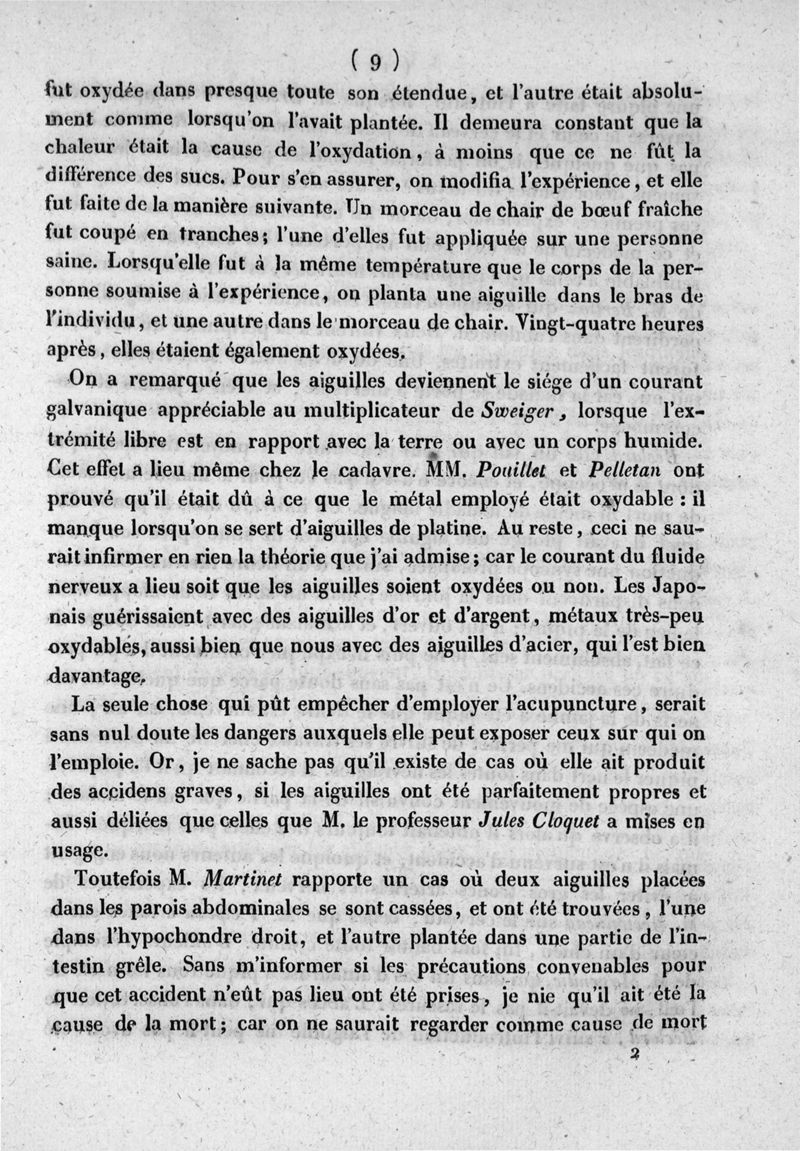 ( 9 )

fut oxydée dans presque toute son étendue, et l'autre était absolument comme lorsqu'on l'avait plantée. Il demeura constant que la chaleur était la cause de l'oxydation, à moins que ce ne fût la différence des sucs. Pour s'en assurer, on modifia l'expérience, et elle fut faite de la manière suivante. Un morceau de chair de bœuf fraîche fut coupé en tranches; l'une d'elles fut appliquée sur une personne saine. Lorsqu'elle fut à la même température que le corps de la personne soumise à l'expérience, on planta une aiguille dans le bras de l'individu, et une autre dans le morceau de chair. Vingt-quatre heures après, elles étaient également oxydées.

On a remarqué que les aiguilles deviennent le siége d'un courant galvanique appréciable au multiplicateur de Sweiger, lorsque l'extrémité libre est en rapport avec la terre ou avec un corps humide. Cet effet a lieu même chez le cadavre. MM. Pouillet et Pelletan ont prouvé qu'il était dû à ce que le métal employé était oxydable : il manque lorsqu'on se sert d'aiguilles de platine. Au reste, ceci ne saurait infirmer en rien la théorie que j'ai admise; car le courant du fluide nerveux a lieu soit que les aiguilles soient oxydées ou non. Les Japonais guérissaient avec des aiguilles d'or et d'argent, métaux très-peu oxydables, aussi bien que nous avec des aiguilles d'acier, qui l'est bien davantage.

La seule chose qui pût empêcher d'employer l'acupuncture, serait sans nul doute les dangers auxquels elle peut exposer ceux sur qui on l'emploie. Or, je ne sache pas qu'il existe de cas où elle ait produit des accidens graves, si les aiguilles ont été parfaitement propres et aussi déliées que celles que M. le professeur Jules Cloquet a mises en usage.

Toutefois M. Martinet rapporte un cas où deux aiguilles placées dans les parois abdominales se sont cassées, et ont été trouvées, l'une dans l'hypochondre droit, et l'autre plantée dans une partie de l'intestin grêle. Sans m'informer si les précautions convenables pour que cet accident n'eût pas lieu ont été prises, je nie qu'il ait été la cause de la mort; car on ne saurait regarder comme cause de mort

2